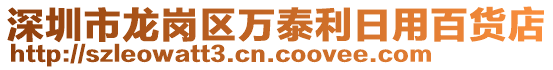 深圳市龙岗区万泰利日用百货店
http://szleowatt3.cn.coovee.com